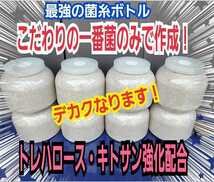 最強の菌糸ボトル

こだわりの一番菌のみで作成！

デカクなります！

トレハロース・キトサン強化配合